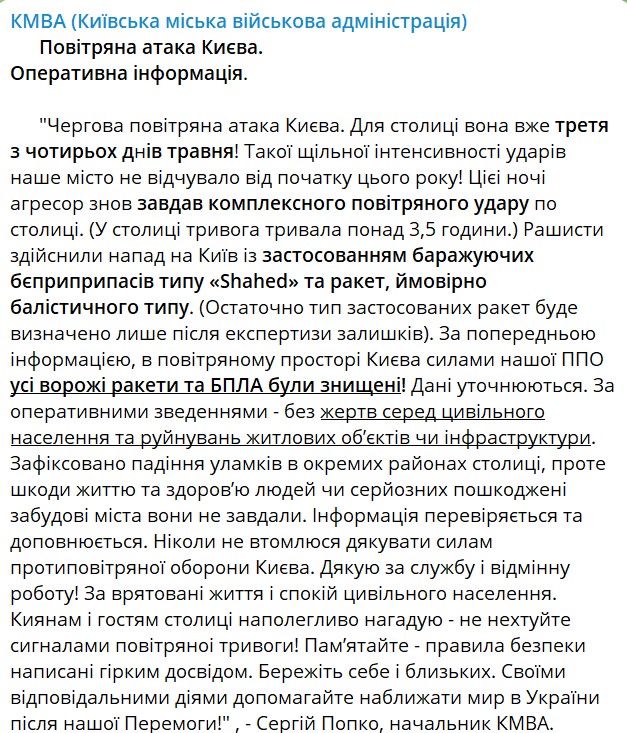 КМВА (Київська міська військова адміністрація)

Повітряна атака Києва.
Оперативна інформація.

"Чергова повітряна атака Києва. Для столиці вона вже третя з чотирьох днів травня! Такої щільної інтенсивності ударів наше місто не відчувало від початку цього року! Цієі ночі агресор знов завдав комплексного повітряного удару по столиці. (У столиці тривога тривала понад 3,5 години.) Рашисти здійснили напад на Київ із застосованням баражуючих бєприприпасів типу «Shahed» та ракет, ймовірно балістичного типу. (Остаточно тип застосованих ракет буде визначено лише після експертизи залишків). За попередньою інформацією, в повітряному просторі Києва силами нашої ППО усі ворожі ракети та БПЛА були знищені! Дані уточнюються. За оперативними зведеннями - без жертв серед цивільного населення та руйнувань житлових об'єктів чи інфраструктури. Зафіксовано падіння уламків в окремих районах столиці, проте шкоди життю та здоров'ю людей чи серйозних пошкоджені забудові міста вони не завдали. Інформація перевіряється та доповнюється. Ніколи не втомлюся дякувати силам протиповітряної оборони Києва. Дякую за службу і відмінну роботу! За врятовані життя і спокій цивільного населення. Киянам і гостям столиці наполегливо нагадую - не нехтуйте сигналами повітряної тривоги! Пам'ятайте - правила безпеки написані гірким досвідом. Бережіть себе і близьких. Своїми відповідальними діями допомагайте наближати мир в України після нашої Перемоги!" , - Сергій Попко, начальник КМВА.